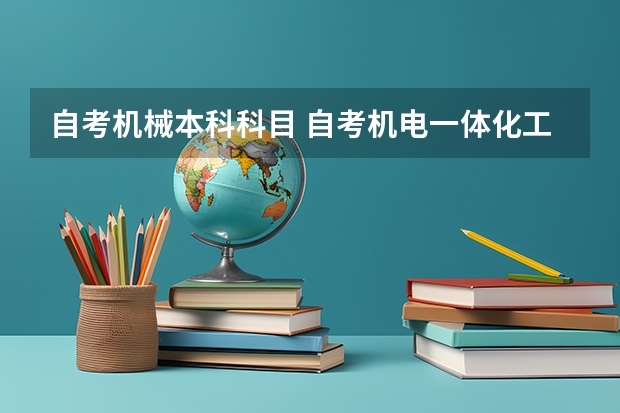 自考机械本科科目 自考机电一体化工